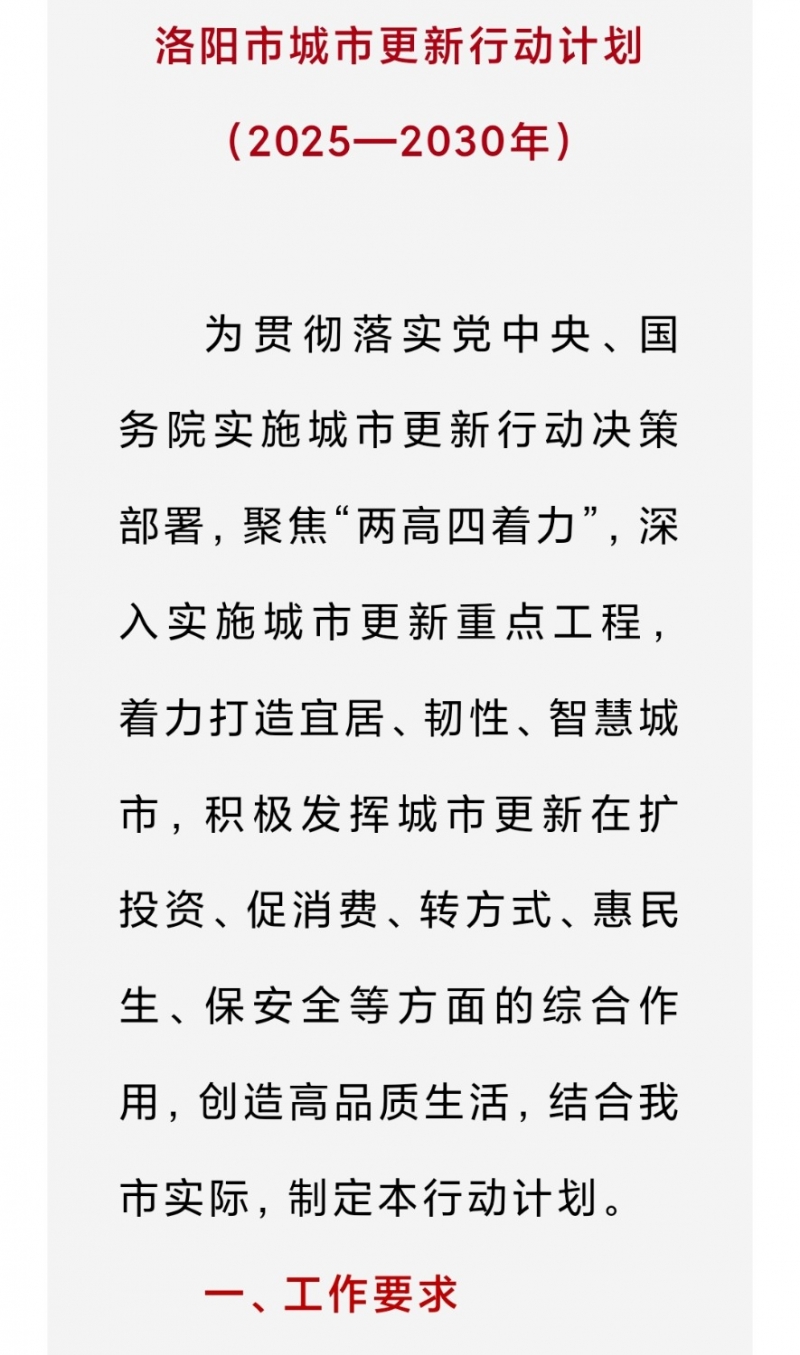 洛阳市城市更新行动计划

（2025—2030年）

为贯彻落实党中央、国务院实施城市更新行动决策部署，聚焦“两高四着力”，深入实施城市更新重点工程，着力打造宜居、韧性、智慧城市，积极发挥城市更新在扩投资、促消费、转方式、惠民生、保安全等方面的综合作用，创造高品质生活，结合我市实际，制定本行动计划。

一、工作要求